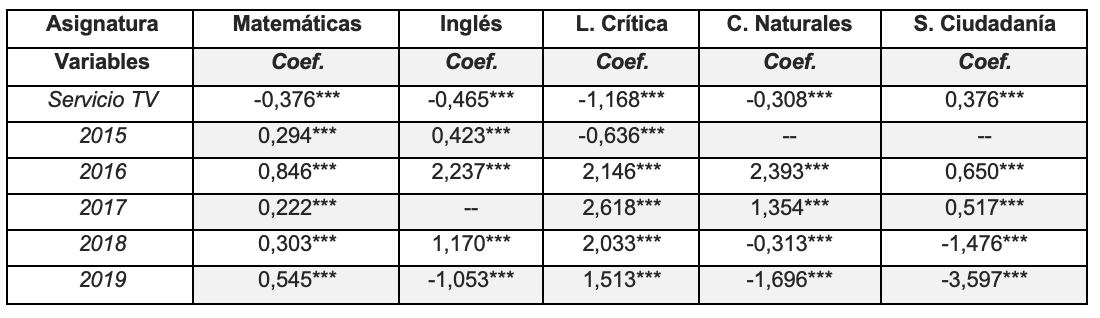 | Asignatura | Matemáticas | Inglés | L. Crítica | C. Naturales | S. Ciudadanía |
|---|---|---|---|---|---|
| Variables | Coef. | Coef. | Coef. | Coef. | Coef. |
| Servicio TV | -0,376*** | -0,465*** | -1,168*** | -0,308*** | 0,376*** |
| 2015 | 0,294*** | 0,423*** | -0,636*** | -- | -- |
| 2016 | 0,846*** | 2,237*** | 2,146*** | 2,393*** | 0,650*** |
| 2017 | 0,222*** | -- | 2,618*** | 1,354*** | 0,517*** |
| 2018 | 0,303*** | 1,170*** | 2,033*** | -0,313*** | -1,476*** |
| 2019 | 0,545*** | -1,053*** | 1,513*** | -1,696*** | -3,597*** |